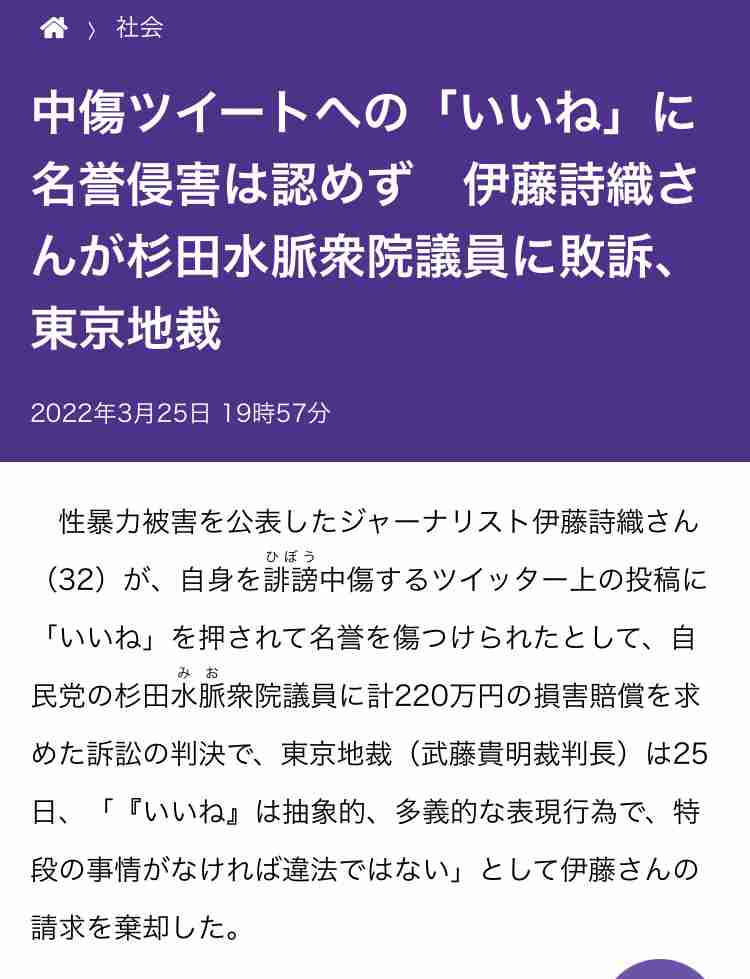 〉 社会

中傷ツイートへの「いいね」に名誉侵害は認めず　伊藤詩織さんが杉田水脈衆院議員に敗訴、東京地裁

2022年3月25日 19時57分

性暴力被害を公表したジャーナリスト伊藤詩織さん（32）が、自身を誹謗（ひぼう）中傷するツイッター上の投稿に「いいね」を押されて名誉を傷つけられたとして、自民党の杉田水脈（みお）衆院議員に計220万円の損害賠償を求めた訴訟の判決で、東京地裁（武藤貴明裁判長）は25日、「『いいね』は抽象的、多義的な表現行為で、特段の事情がなければ違法ではない」として伊藤さんの請求を棄却した。